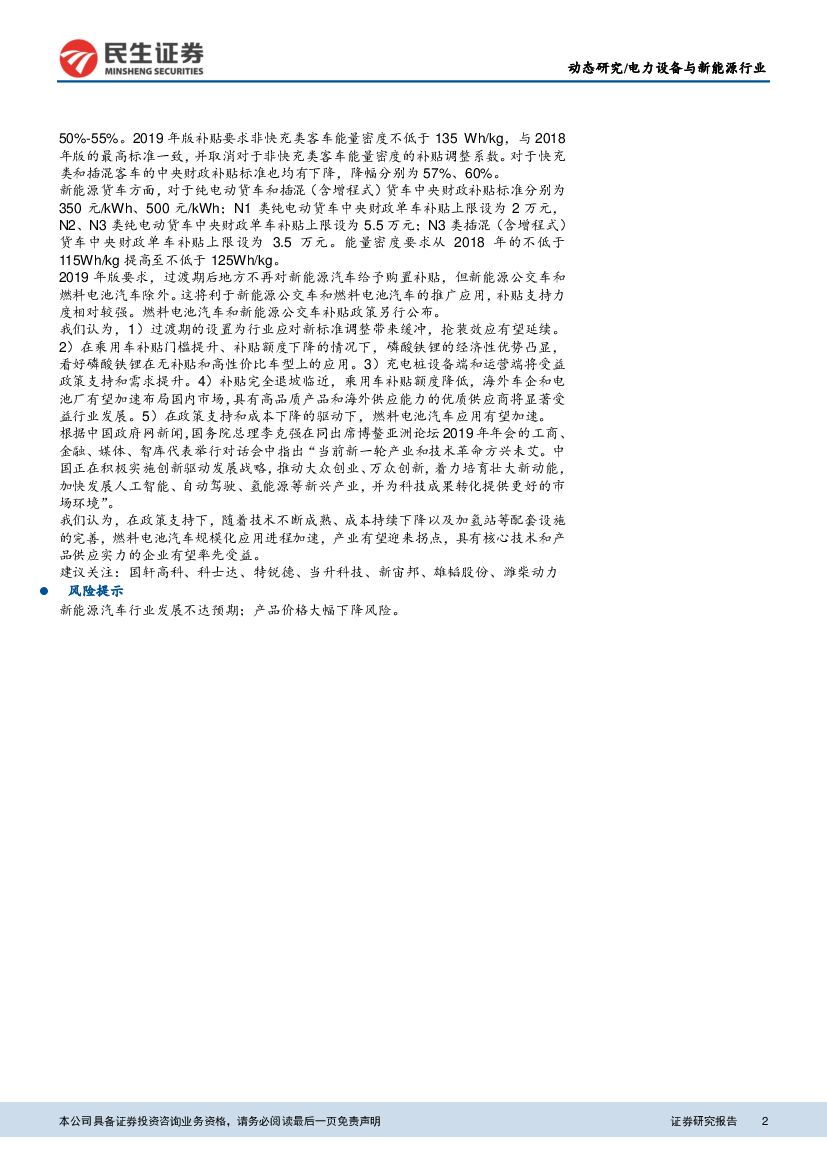 民生证券
MINSHENG SECURITIES

动态研究/电力设备与新能源行业

50%-55%。2019年版补贴要求非快充类客车能量密度不低于135 Wh/kg，与2018年版的最高标准一致，并取消对于非快充类客车能量密度的补贴调整系数。对于快充类和插混客车的中央财政补贴标准也均有下降，降幅分别为57%、60%。

新能源货车方面，对于纯电动货车和插混（含增程式）货车中央财政补贴标准分别为350元/kWh、500元/kWh；N1类纯电动货车中央财政单车补贴上限设为2万元，N2、N3类纯电动货车中央财政单车补贴上限设为5.5万元；N3类插混（含增程式）货车中央财政单车补贴上限设为3.5万元。能量密度要求从2018年的不低于115Wh/kg提高至不低于125Wh/kg。

2019年版要求，过渡期后地方不再对新能源汽车给予购置补贴，但新能源公交车和燃料电池汽车除外。这将利于新能源公交车和燃料电池汽车的推广应用，补贴支持力度相对较强。燃料电池汽车和新能源公交车补贴政策另行公布。

我们认为，1）过渡期的设置为行业应对新标准调整带来缓冲，抢装效应有望延续。2）在乘用车补贴门槛提升、补贴额度下降的情况下，磷酸铁锂的经济性优势凸显，看好磷酸铁锂在无补贴和高性价比车型上的应用。3）充电桩设备端和运营端将受益政策支持和需求提升。4）补贴完全退坡临近，乘用车补贴额度降低，海外车企和电池厂有望加速布局国内市场，具有高品质产品和海外供应能力的优质供应商将显著受益行业发展。5）在政策支持和成本下降的驱动下，燃料电池汽车应用有望加速。

根据中国政府网新闻，国务院总理李克强在同出席博鳌亚洲论坛2019年年会的工商、金融、媒体、智库代表举行对话会中指出“当前新一轮产业和技术革命方兴未艾。中国正在积极实施创新驱动发展战略，推动大众创业、万众创新，着力培育壮大新动能，加快发展人工智能、自动驾驶、氢能源等新兴产业，并为科技成果转化提供更好的市场环境”。

我们认为，在政策支持下，随着技术不断成熟、成本持续下降以及加氢站等配套设施的完善，燃料电池汽车规模化应用进程加速，产业有望迎来拐点，具有核心技术和产品供应实力的企业有望率先受益。

建议关注：国轩高科、科士达、特锐德、当升科技、新宙邦、雄韬股份、潍柴动力

• 风险提示

新能源汽车行业发展不达预期；产品价格大幅下降风险。

本公司具备证券投资咨询业务资格，请务必阅读最后一页免责声明

证券研究报告 2